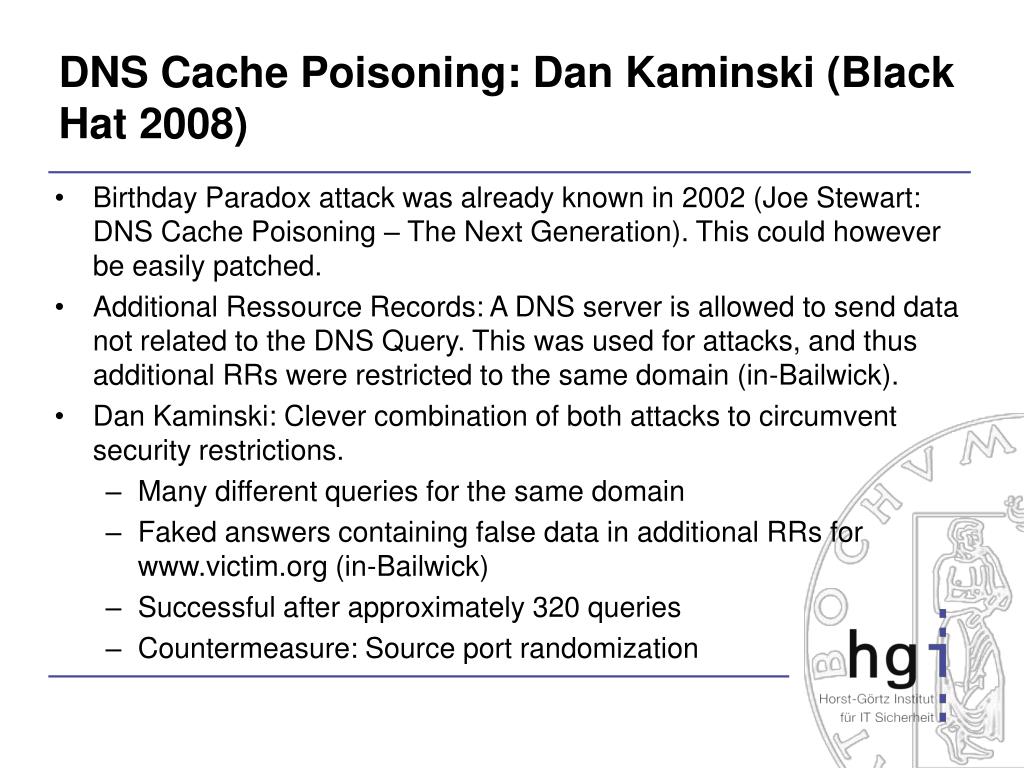 DNS Cache Poisoning: Dan Kaminski (Black Hat 2008)

• Birthday Paradox attack was already known in 2002 (Joe Stewart: DNS Cache Poisoning – The Next Generation). This could however be easily patched.
• Additional Ressource Records: A DNS server is allowed to send data not related to the DNS Query. This was used for attacks, and thus additional RRs were restricted to the same domain (in-Bailwick).
• Dan Kaminski: Clever combination of both attacks to circumvent security restrictions.
– Many different queries for the same domain
– Faked answers containing false data in additional RRs for www.victim.org (in-Bailwick)
– Successful after approximately 320 queries
– Countermeasure: Source port randomization

BOCHVM

hgi
Horst-Görtz Institut für IT Sicherheit